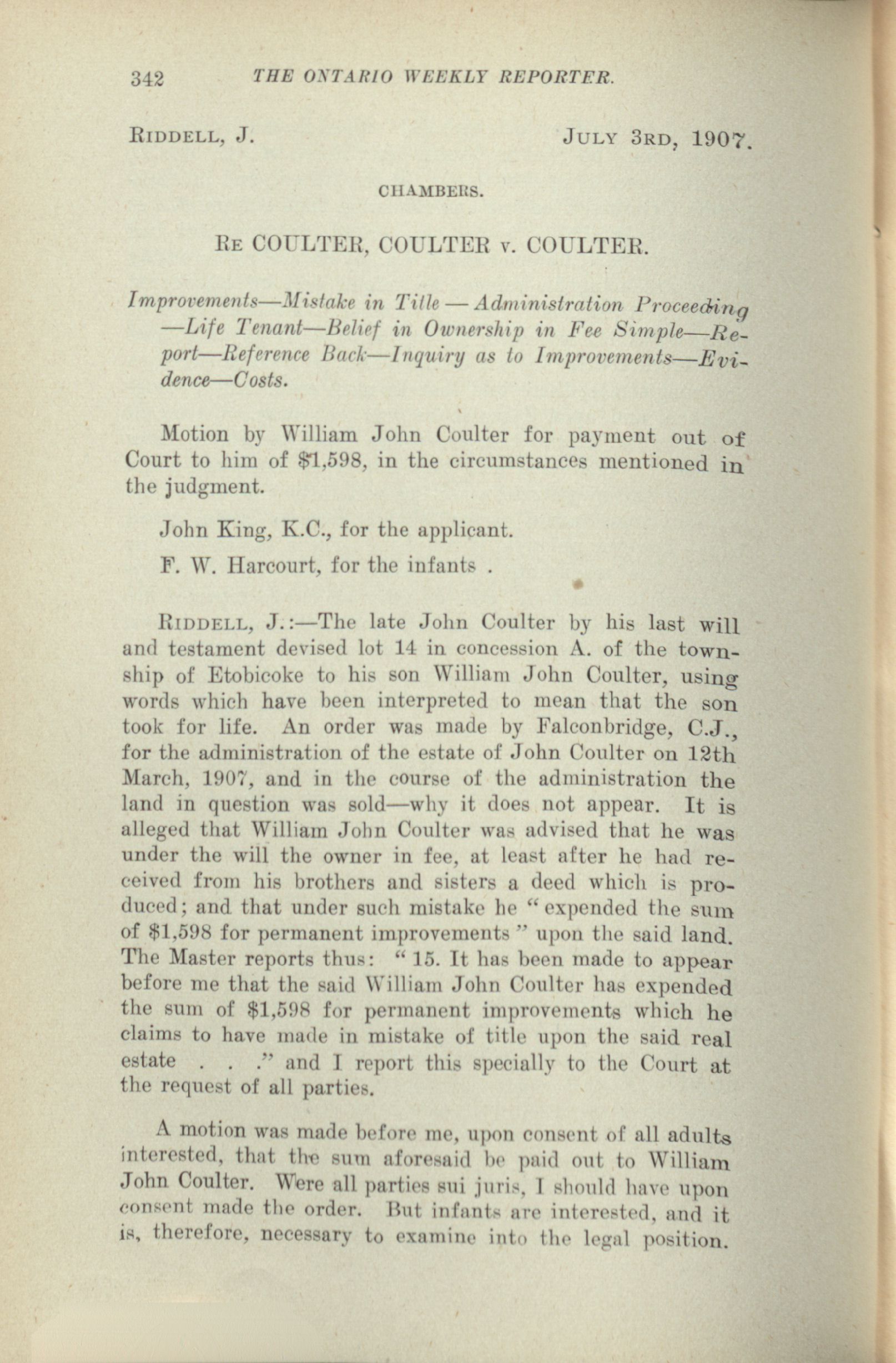 342 THE ONTARIO WEEKLY REPORTER.

RIDDELL, J. JULY 3RD, 1907.

CHAMBERS.

RE COULTER, COULTER v. COULTER.

Improvements—Mistake in Title — Administration Proceeding —Life Tenant—Belief in Ownership in Fee Simple—Report—Reference Back—Inquiry as to Improvements—Evidence—Costs.

Motion by William John Coulter for payment out of Court to him of $1,598, in the circumstances mentioned in the judgment.

John King, K.C., for the applicant.

F. W. Harcourt, for the infants .

RIDDELL, J.:—The late John Coulter by his last will and testament devised lot 14 in concession A. of the township of Etobicoke to his son William John Coulter, using words which have been interpreted to mean that the son took for life. An order was made by Falconbridge, C.J., for the administration of the estate of John Coulter on 12th March, 1907, and in the course of the administration the land in question was sold—why it does not appear. It is alleged that William John Coulter was advised that he was under the will the owner in fee, at least after he had received from his brothers and sisters a deed which is produced; and that under such mistake he "expended the sum of $1,598 for permanent improvements" upon the said land. The Master reports thus: "15. It has been made to appear before me that the said William John Coulter has expended the sum of $1,598 for permanent improvements which he claims to have made in mistake of title upon the said real estate . . ." and I report this specially to the Court at the request of all parties.

A motion was made before me, upon consent of all adults interested, that the sum aforesaid be paid out to William John Coulter. Were all parties sui juris, I should have upon consent made the order. But infants are interested, and it is, therefore, necessary to examine into the legal position.